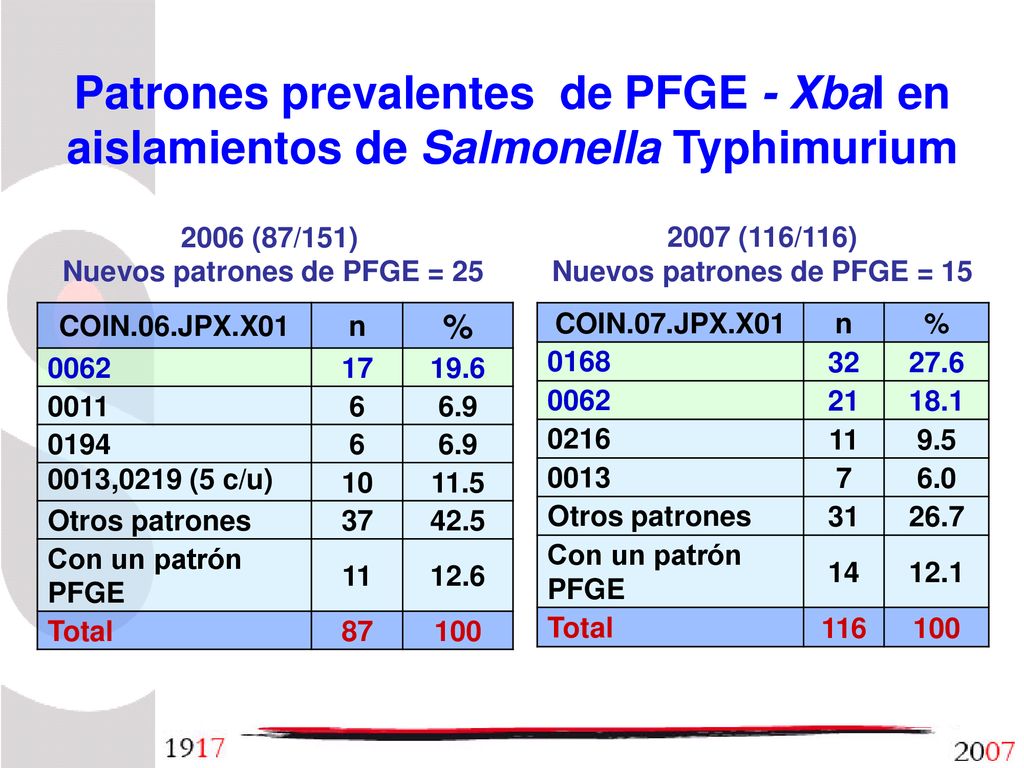 Patrones prevalentes de PFGE - XbaI en aislamientos de Salmonella Typhimurium

2006 (87/151)
Nuevos patrones de PFGE = 25

| COIN.06.JPX.X01 | n | % |
|---|---|---|
| 0062 | 17 | 19.6 |
| 0011 | 6 | 6.9 |
| 0194 | 6 | 6.9 |
| 0013,0219 (5 c/u) | 10 | 11.5 |
| Otros patrones | 37 | 42.5 |
| Con un patrón PFGE | 11 | 12.6 |
| Total | 87 | 100 |

2007 (116/116)
Nuevos patrones de PFGE = 15

| COIN.07.JPX.X01 | n | % |
|---|---|---|
| 0168 | 32 | 27.6 |
| 0062 | 21 | 18.1 |
| 0216 | 11 | 9.5 |
| 0013 | 7 | 6.0 |
| Otros patrones | 31 | 26.7 |
| Con un patrón PFGE | 14 | 12.1 |
| Total | 116 | 100 |

1917

2007